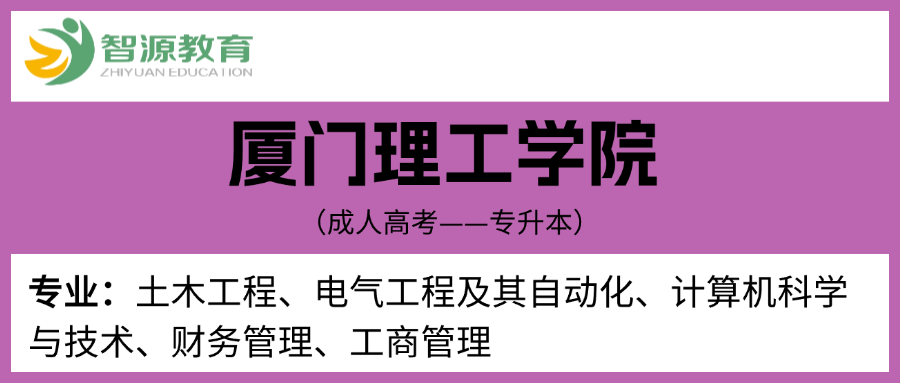 智源教育
ZHIYUAN EDUCATION

厦门理工学院

（成人高考——专升本）

专业：土木工程、电气工程及其自动化、计算机科学与技术、财务管理、工商管理